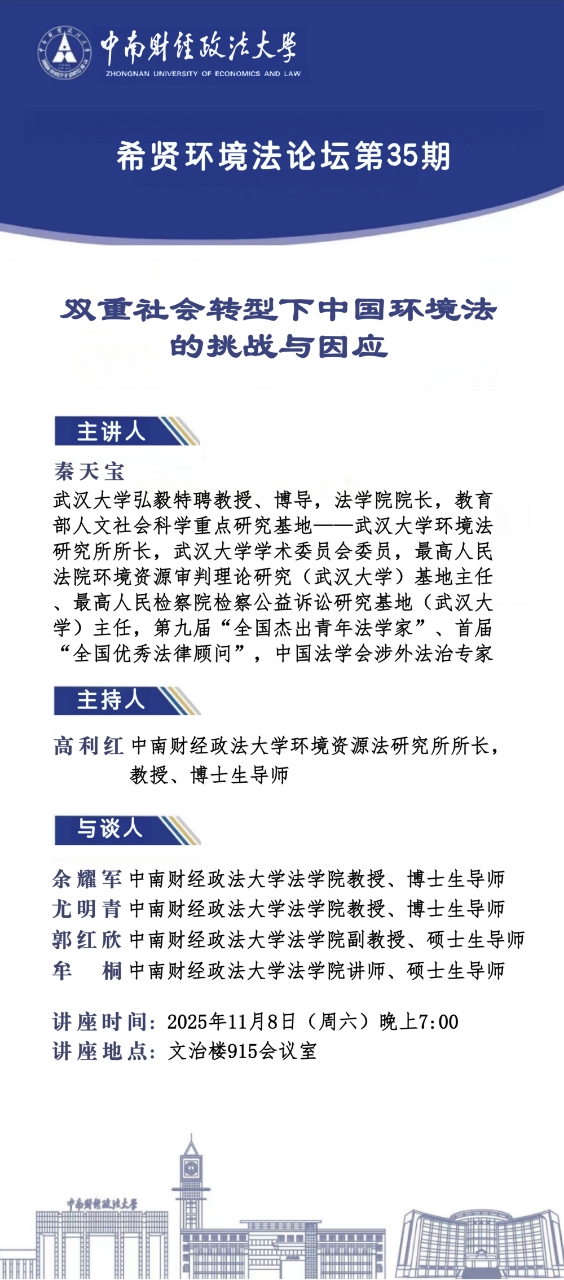 中南财经政法大学
ZHONGNAN UNIVERSITY OF ECONOMICS AND LAW

希贤环境法论坛第35期

双重社会转型下中国环境法的挑战与因应

主讲人

秦天宝
武汉大学弘毅特聘教授、博导，法学院院长，教育部人文社会科学重点研究基地——武汉大学环境法研究所所长，武汉大学学术委员会委员，最高人民法院环境资源审判理论研究（武汉大学）基地主任、最高人民检察院检察公益诉讼研究基地（武汉大学）主任，第九届“全国杰出青年法学家”、首届“全国优秀法律顾问”，中国法学会涉外法治专家

主持人

高利红 中南财经政法大学环境资源法研究所所长，教授、博士生导师

与谈人

余耀军 中南财经政法大学法学院教授、博士生导师
尤明青 中南财经政法大学法学院教授、博士生导师
郭红欣 中南财经政法大学法学院副教授、硕士生导师
牟 桐 中南财经政法大学法学院讲师、硕士生导师

讲座时间：2025年11月8日（周六）晚上7:00
讲座地点：文治楼915会议室

中南财经政法大学